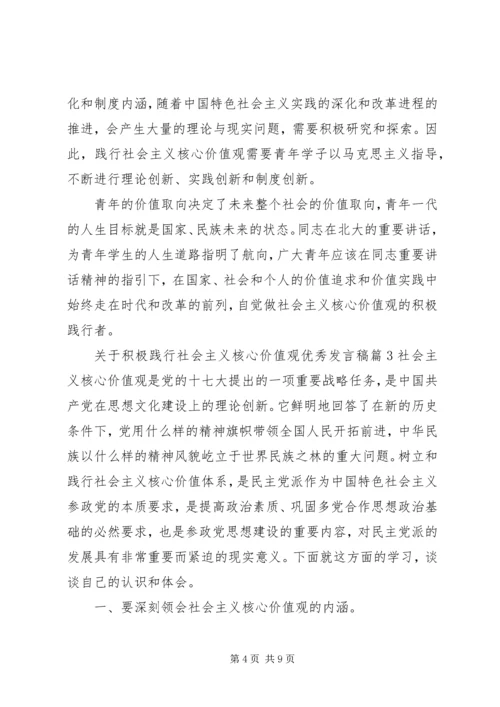 化和制度内涵，随着中国特色社会主义实践的深化和改革进程的推进，会产生大量的理论与现实问题，需要积极研究和探索。因此，践行社会主义核心价值观需要青年学子以马克思主义指导，不断进行理论创新、实践创新和制度创新。

青年的价值取向决定了未来整个社会的价值取向，青年一代的人生目标就是国家、民族未来的状态。同志在北大的重要讲话，为青年学生的人生道路指明了航向，广大青年应该在同志重要讲话精神的指引下，在国家、社会和个人的价值追求和价值实践中始终走在时代和改革的前列，自觉做社会主义核心价值观的积极践行者。

关于积极践行社会主义核心价值观优秀发言稿篇3社会主义核心价值观是党的十七大提出的一项重要战略任务，是中国共产党在思想文化建设上的理论创新。它鲜明地回答了在新的历史条件下，党用什么样的精神旗帜带领全国人民开拓前进，中华民族以什么样的精神风貌屹立于世界民族之林的重大问题。树立和践行社会主义核心价值体系，是民主党派作为中国特色社会主义参政党的本质要求，是提高政治素质、巩固多党合作思想政治基础的必然要求，也是参政党思想建设的重要内容，对民主党派的发展具有非常重要而紧迫的现实意义。下面就这方面的学习，谈谈自己的认识和体会。

一、要深刻领会社会主义核心价值观的内涵。

第4页 共9页